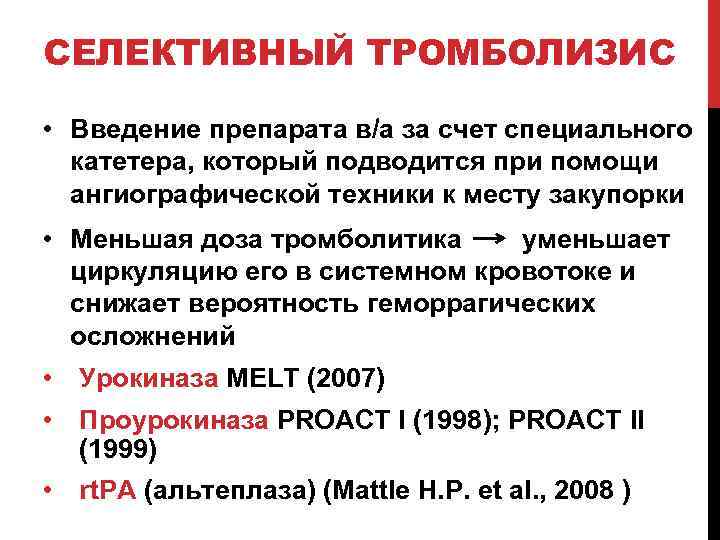 СЕЛЕКТИВНЫЙ ТРОМБОЛИЗИС

• Введение препарата в/а за счет специального катетера, который подводится при помощи ангиографической техники к месту закупорки

• Меньшая доза тромболитика → уменьшает циркуляцию его в системном кровотоке и снижает вероятность геморрагических осложнений

• Урокиназа MELT (2007)

• Проурокиназа PROACT I (1998); PROACT II (1999)

• rtPA (альтеплаза) (Mattle H.P. et al., 2008 )